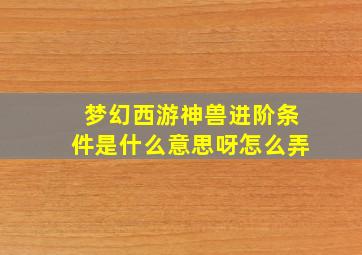 梦幻西游神兽进阶条件是什么意思呀怎么弄